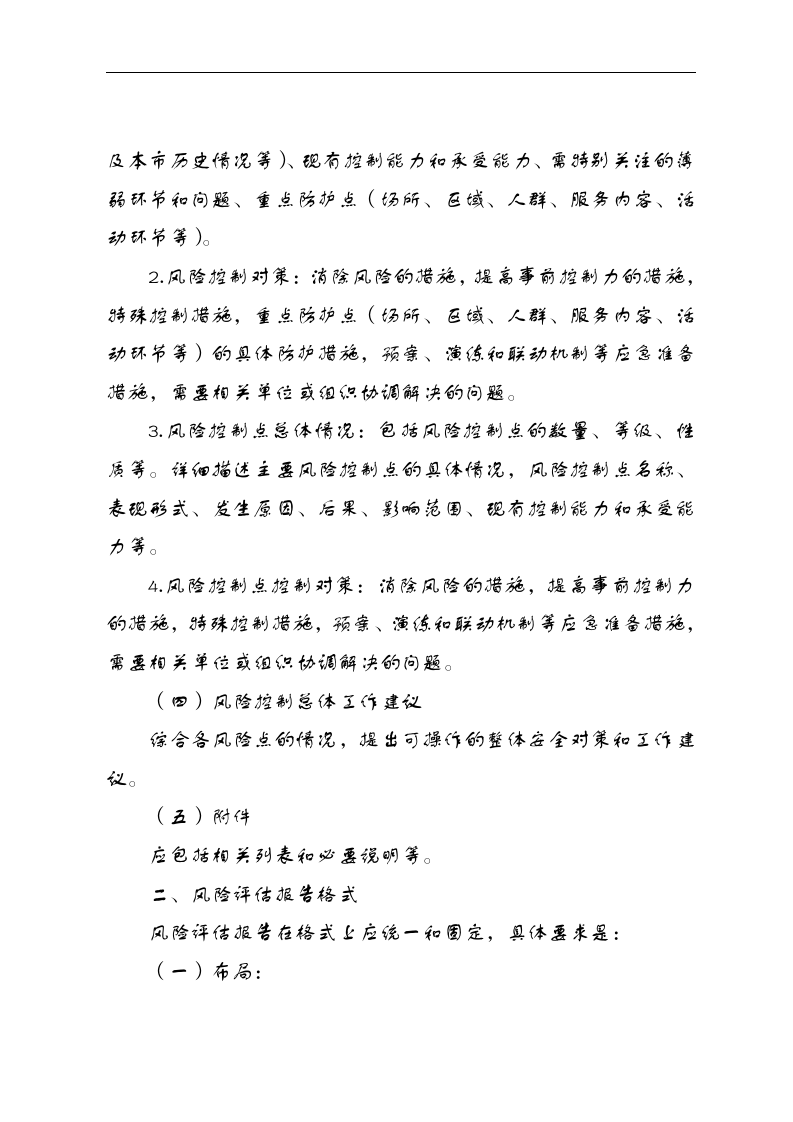 及本市历史情况等)、现有控制能力和承受能力、需特别关注的薄弱环节和问题、重点防护点(场所、区域、人群、服务内容、活动环节等)。

2.风险控制对策:消除风险的措施,提高事前控制力的措施,特殊控制措施,重点防护点(场所、区域、人群、服务内容、活动环节等)的具体防护措施,预案、演练和联动机制等应急准备措施,需要相关单位或组织协调解决的问题。

3.风险控制点总体情况:包括风险控制点的数量、等级、性质等。详细描述主要风险控制点的具体情况,风险控制点名称、表现形式、发生原因、后果、影响范围、现有控制能力和承受能力等。

4.风险控制点控制对策:消除风险的措施,提高事前控制力的措施,特殊控制措施,预案、演练和联动机制等应急准备措施,需要相关单位或组织协调解决的问题。

(四)风险控制总体工作建议

综合各风险点的情况,提出可操作的整体安全对策和工作建议。

(五)附件

应包括相关列表和必要说明等。

二、风险评估报告格式

风险评估报告在格式上应统一和固定,具体要求是:

(一)布局: